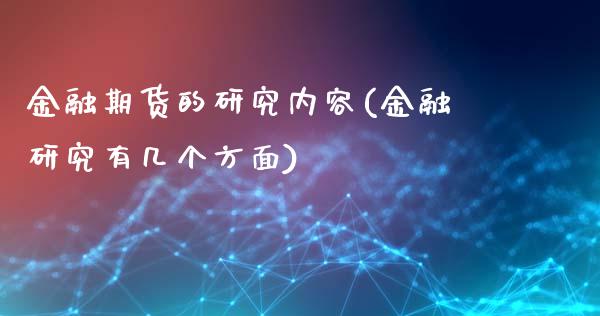 金融期货的研究内容(金融研究有几个方面)